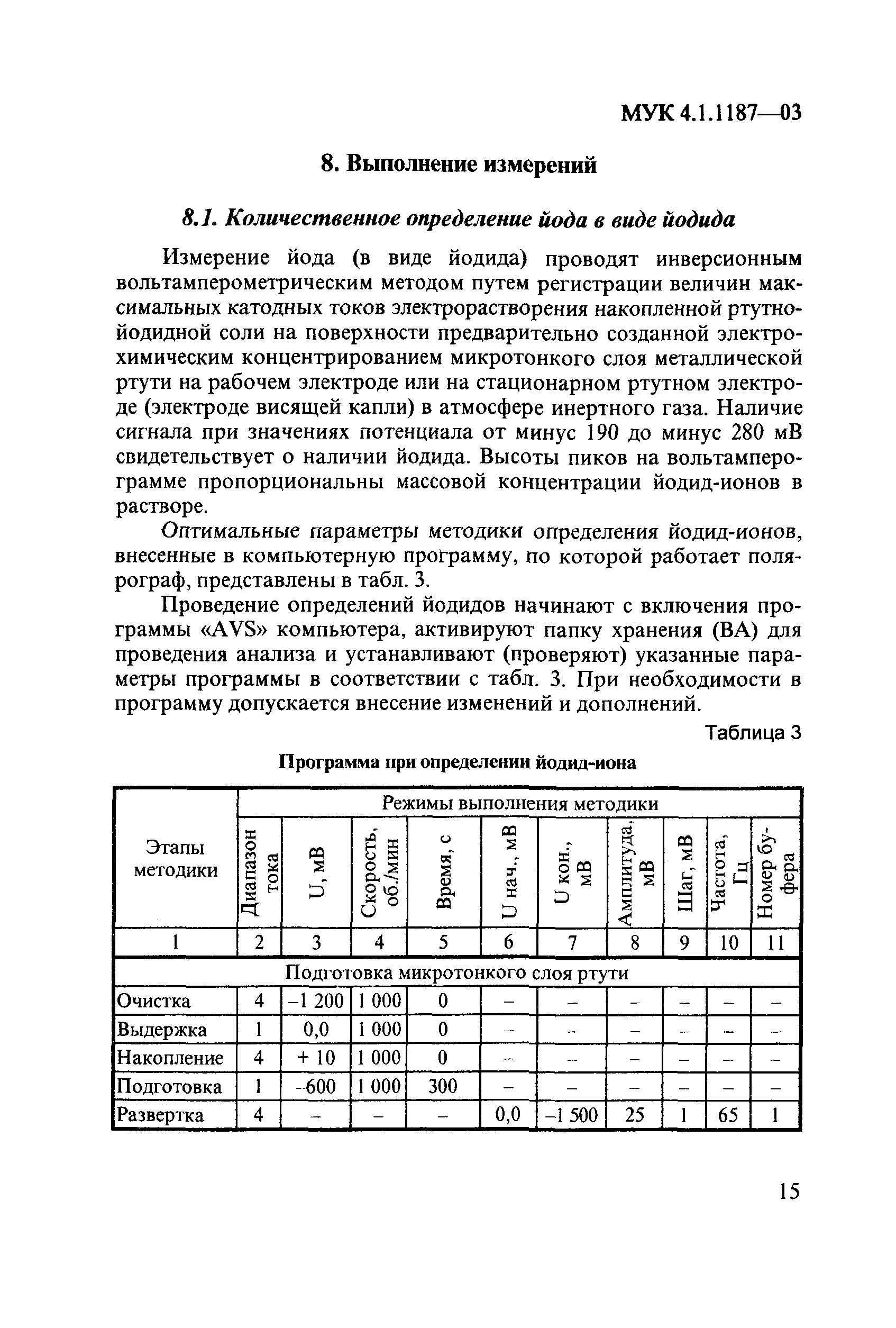 МУК 4.1.1187—03

8. Выполнение измерений

8.1. Количественное определение йода в виде йодида

Измерение йода (в виде йодида) проводят инверсионным вольтамперометрическим методом путем регистрации величин максимальных катодных токов электрорастворения накопленной ртутно-йодидной соли на поверхности предварительно созданной электрохимическим концентрированием микротонкого слоя металлической ртути на рабочем электроде или на стационарном ртутном электроде (электроде висящей капли) в атмосфере инертного газа. Наличие сигнала при значениях потенциала от минус 190 до минус 280 мВ свидетельствует о наличии йодида. Высоты пиков на вольтамперограмме пропорциональны массовой концентрации йодид-ионов в растворе.

Оптимальные параметры методики определения йодид-ионов, внесенные в компьютерную программу, по которой работает полярограф, представлены в табл. 3.

Проведение определений йодидов начинают с включения программы «AVS» компьютера, активируют папку хранения (ВА) для проведения анализа и устанавливают (проверяют) указанные параметры программы в соответствии с табл. 3. При необходимости в программу допускается внесение изменений и дополнений.

Таблица 3

Программа при определении йодид-иона

| Этапы методики | Режимы выполнения методики | | | | | | | | | |
|---|---|---|---|---|---|---|---|---|---|---|
| | Диапазон тока | U, мВ | Скорость, об./мин | Время, с | U нач., мВ | U кон., мВ | Амплитуда, мВ | Шаг, мВ | Частота, Гц | Номер буфера |
| 1 | 2 | 3 | 4 | 5 | 6 | 7 | 8 | 9 | 10 | 11 |
| Подготовка микротонкого слоя ртути | | | | | | | | | | |
| Очистка | 4 | –1 200 | 1 000 | 0 | – | – | – | – | – | – |
| Выдержка | 1 | 0,0 | 1 000 | 0 | – | – | – | – | – | – |
| Накопление | 4 | + 10 | 1 000 | 0 | – | – | – | – | – | – |
| Подготовка | 1 | –600 | 1 000 | 300 | – | – | – | – | – | – |
| Развертка | 4 | – | – | – | 0,0 | –1 500 | 25 | 1 | 65 | 1 |

15